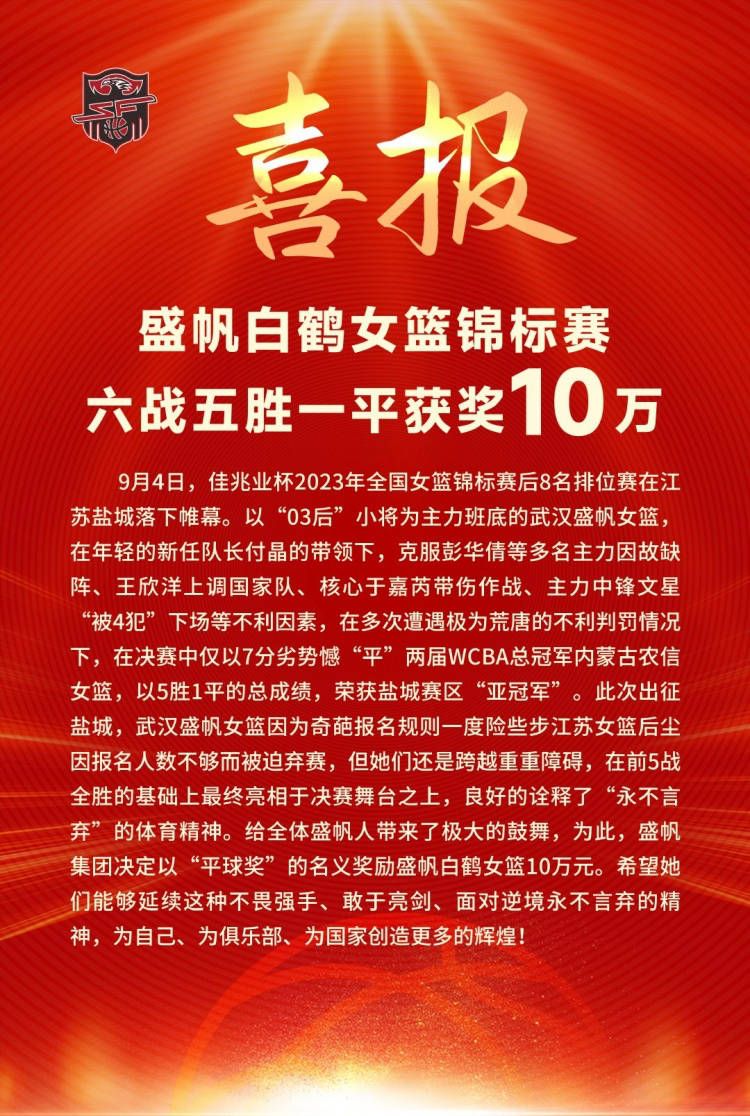 喜报

盛帆白鹤女篮锦标赛
六战五胜一平获奖10万

9月4日，佳兆业杯2023年全国女篮锦标赛后8名排位赛在江苏盐城落下帷幕。以“03后”小将为主力班底的武汉盛帆女篮，在年轻的新任队长付晶的带领下，克服彭华倩等多名主力因故缺阵、王欣洋上调国家队、核心于嘉芮带伤作战、主力中锋文星“被4犯”下场等不利因素，在多次遭遇极为荒唐的不利判罚情况下，在决赛中仅以7分劣势憾“平”两届WCBA总冠军内蒙古农信女篮，以5胜1平的总成绩，荣获盐城赛区“亚冠军”。此次出征盐城，武汉盛帆女篮因为奇葩报名规则一度险些步江苏女篮后尘因报名人数不够而被迫弃赛，但她们还是跨越重重障碍，在前5战全胜的基础上最终亮相于决赛舞台之上，良好的诠释了“永不言弃”的体育精神。给全体盛帆人带来了极大的鼓舞，为此，盛帆集团决定以“平球奖”的名义奖励盛帆白鹤女篮10万元。希望她们能够延续这种不畏强手、敢于亮剑、面对逆境永不言弃的精神，为自己、为俱乐部、为国家创造更多的辉煌！